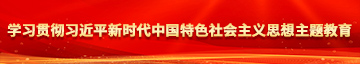 学习贯彻习近平新时代中国特色社会主义思想主题教育